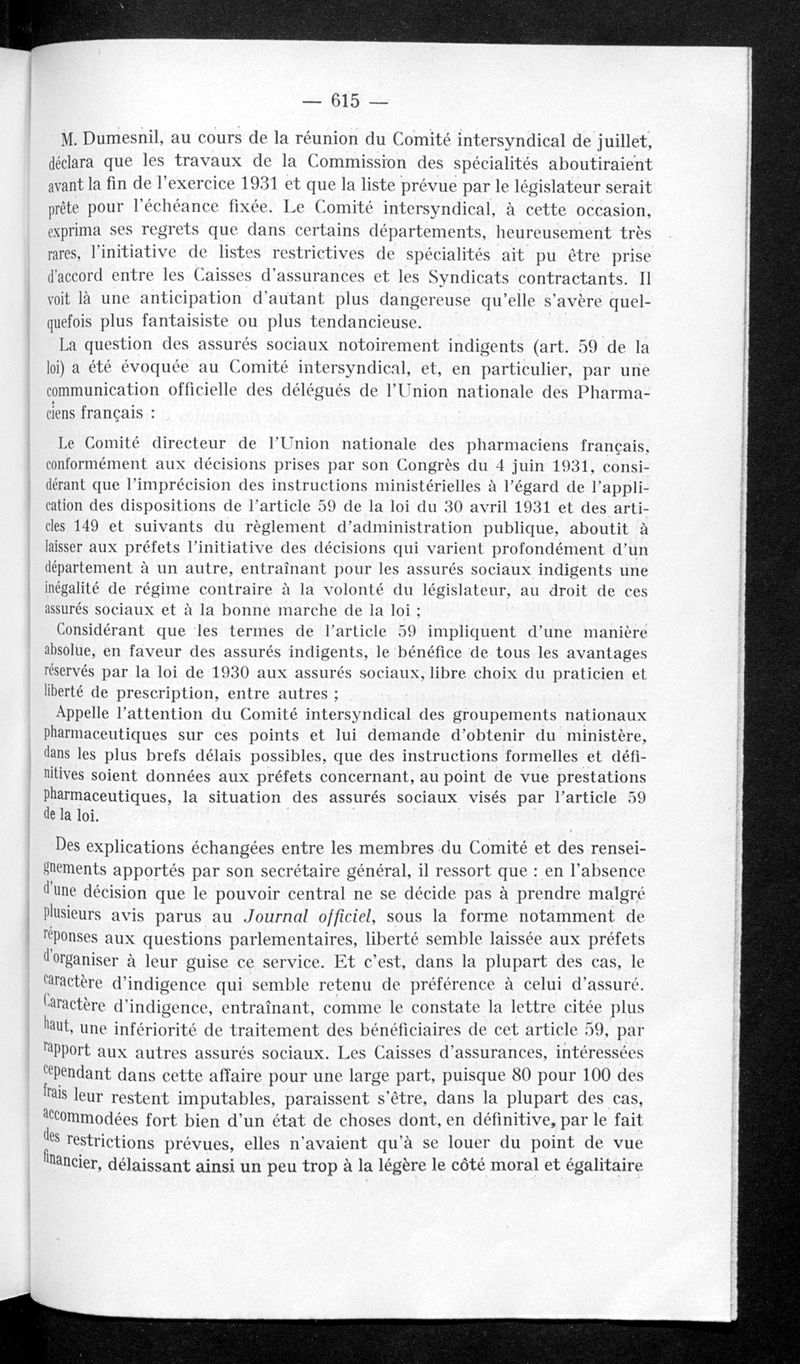 — 615 —

M. Dumesnil, au cours de la réunion du Comité intersyndical de juillet, déclara que les travaux de la Commission des spécialités aboutiraient avant la fin de l'exercice 1931 et que la liste prévue par le législateur serait prête pour l'échéance fixée. Le Comité intersyndical, à cette occasion, exprima ses regrets que dans certains départements, heureusement très rares, l'initiative de listes restrictives de spécialités ait pu être prise d'accord entre les Caisses d'assurances et les Syndicats contractants. Il voit là une anticipation d'autant plus dangereuse qu'elle s'avère quelquefois plus fantaisiste ou plus tendancieuse.

La question des assurés sociaux notoirement indigents (art. 59 de la loi) a été évoquée au Comité intersyndical, et, en particulier, par une communication officielle des délégués de l'Union nationale des Pharmaciens français :

Le Comité directeur de l'Union nationale des pharmaciens français, conformément aux décisions prises par son Congrès du 4 juin 1931, considérant que l'imprécision des instructions ministérielles à l'égard de l'application des dispositions de l'article 59 de la loi du 30 avril 1931 et des articles 149 et suivants du règlement d'administration publique, aboutit à laisser aux préfets l'initiative des décisions qui varient profondément d'un département à un autre, entraînant pour les assurés sociaux indigents une inégalité de régime contraire à la volonté du législateur, au droit de ces assurés sociaux et à la bonne marche de la loi ;

Considérant que les termes de l'article 59 impliquent d'une manière absolue, en faveur des assurés indigents, le bénéfice de tous les avantages réservés par la loi de 1930 aux assurés sociaux, libre choix du praticien et liberté de prescription, entre autres ;

Appelle l'attention du Comité intersyndical des groupements nationaux pharmaceutiques sur ces points et lui demande d'obtenir du ministère, dans les plus brefs délais possibles, que des instructions formelles et définitives soient données aux préfets concernant, au point de vue prestations pharmaceutiques, la situation des assurés sociaux visés par l'article 59 de la loi.

Des explications échangées entre les membres du Comité et des renseignements apportés par son secrétaire général, il ressort que : en l'absence d'une décision que le pouvoir central ne se décide pas à prendre malgré plusieurs avis parus au Journal officiel, sous la forme notamment de réponses aux questions parlementaires, liberté semble laissée aux préfets d'organiser à leur guise ce service. Et c'est, dans la plupart des cas, le caractère d'indigence qui semble retenu de préférence à celui d'assuré. Caractère d'indigence, entraînant, comme le constate la lettre citée plus haut, une infériorité de traitement des bénéficiaires de cet article 59, par rapport aux autres assurés sociaux. Les Caisses d'assurances, intéressées cependant dans cette affaire pour une large part, puisque 80 pour 100 des frais leur restent imputables, paraissent s'être, dans la plupart des cas, accommodées fort bien d'un état de choses dont, en définitive, par le fait des restrictions prévues, elles n'avaient qu'à se louer du point de vue financier, délaissant ainsi un peu trop à la légère le côté moral et égalitaire